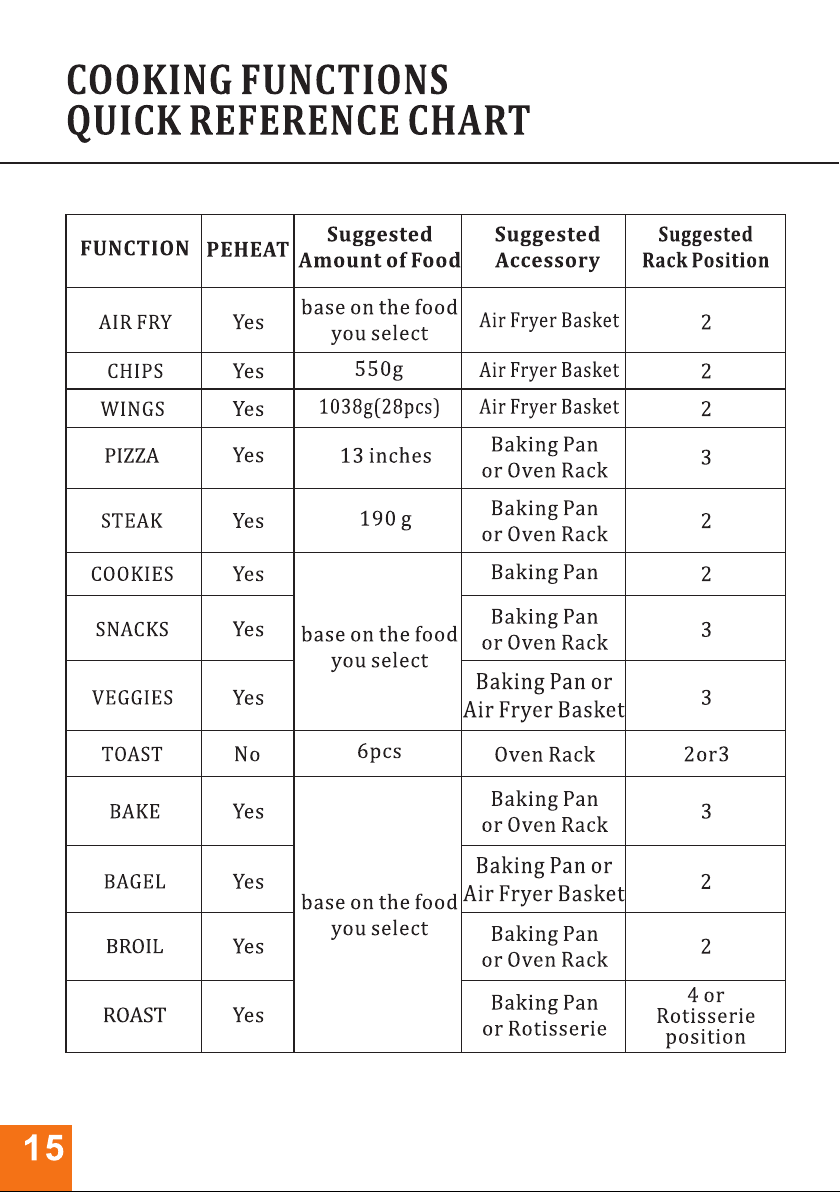 COOKING FUNCTIONS
QUICK REFERENCE CHART

| FUNCTION | PEHEAT | Suggested Amount of Food | Suggested Accessory | Suggested Rack Position |
|---|---|---|---|---|
| AIR FRY | Yes | base on the food you select | Air Fryer Basket | 2 |
| CHIPS | Yes | 550g | Air Fryer Basket | 2 |
| WINGS | Yes | 1038g(28pcs) | Air Fryer Basket | 2 |
| PIZZA | Yes | 13 inches | Baking Pan or Oven Rack | 3 |
| STEAK | Yes | 190 g | Baking Pan or Oven Rack | 2 |
| COOKIES | Yes | base on the food you select | Baking Pan | 2 |
| SNACKS | Yes | | Baking Pan or Oven Rack | 3 |
| VEGGIES | Yes | | Baking Pan or Air Fryer Basket | 3 |
| TOAST | No | 6pcs | Oven Rack | 2or3 |
| BAKE | Yes | base on the food you select | Baking Pan or Oven Rack | 3 |
| BAGEL | Yes | | Baking Pan or Air Fryer Basket | 2 |
| BROIL | Yes | | Baking Pan or Oven Rack | 2 |
| ROAST | Yes | | Baking Pan or Rotisserie | 4 or Rotisserie position |

15